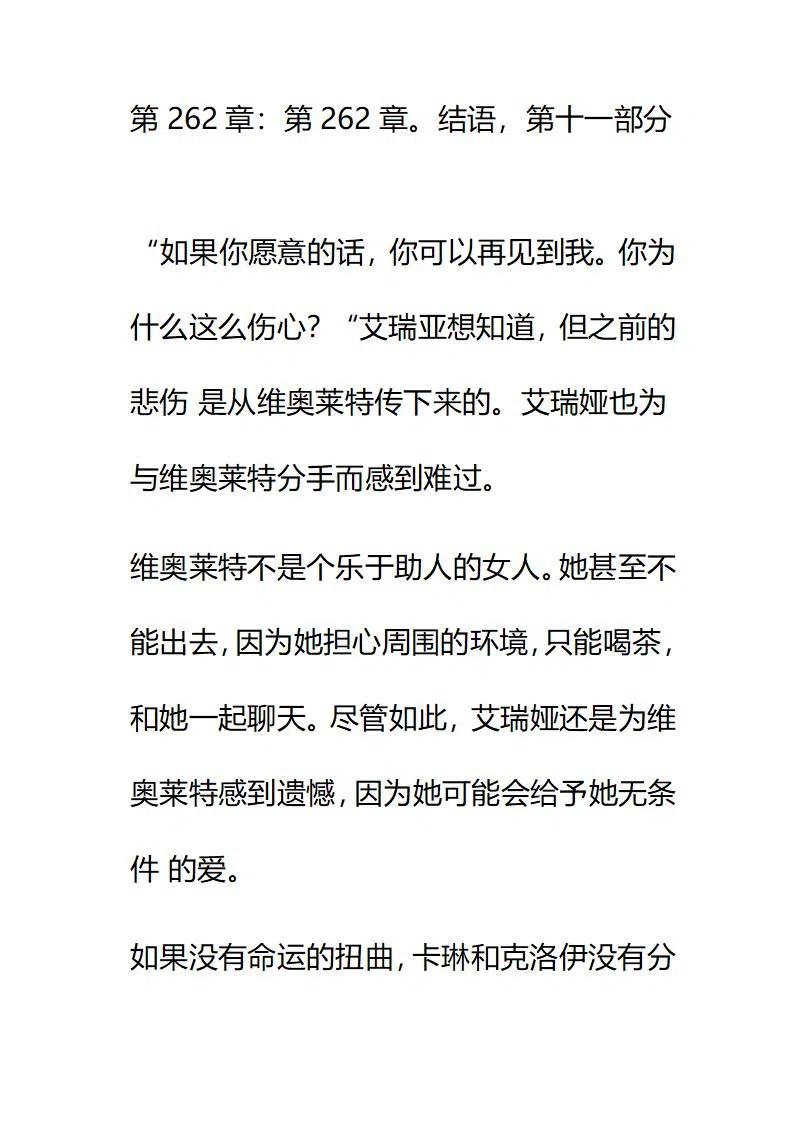 第 262 章：第 262 章。结语，第十一部分

“如果你愿意的话，你可以再见到我。你为什么这么伤心？“艾瑞亚想知道，但之前的悲伤 是从维奥莱特传下来的。艾瑞娅也为与维奥莱特分手而感到难过。

维奥莱特不是个乐于助人的女人。她甚至不能出去，因为她担心周围的环境，只能喝茶，和她一起聊天。尽管如此，艾瑞娅还是为维奥莱特感到遗憾，因为她可能会给予她无条件 的爱。

如果没有命运的扭曲，卡琳和克洛伊没有分